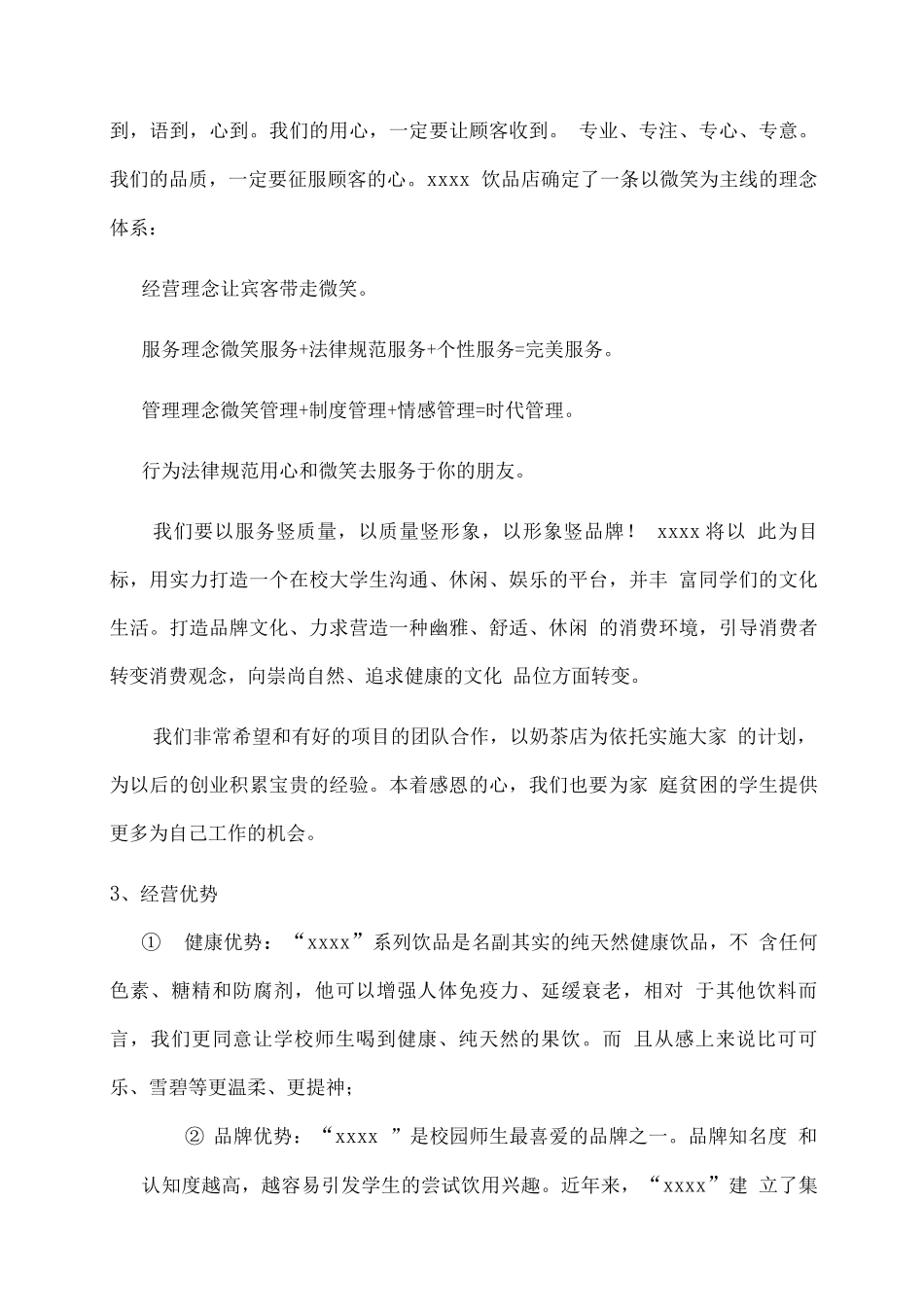 到，语到，心到。我们的用心，一定要让顾客收到。 专业、专注、专心、专意。我们的品质，一定要征服顾客的心。xxxx 饮品店确定了一条以微笑为主线的理念体系：

经营理念让宾客带走微笑。

服务理念微笑服务+法律规范服务+个性服务=完美服务。

管理理念微笑管理+制度管理+情感管理=时代管理。

行为法律规范用心和微笑去服务于你的朋友。

我们要以服务竖质量，以质量竖形象，以形象竖品牌！ xxxx 将以 此为目标，用实力打造一个在校大学生沟通、休闲、娱乐的平台，并丰 富同学们的文化生活。打造品牌文化、力求营造一种幽雅、舒适、休闲 的消费环境，引导消费者转变消费观念，向崇尚自然、追求健康的文化 品位方面转变。

我们非常希望和有好的项目的团队合作，以奶茶店为依托实施大家 的计划，为以后的创业积累宝贵的经验。本着感恩的心，我们也要为家 庭贫困的学生提供更多为自己工作的机会。

3、经营优势

① 健康优势：“xxxx”系列饮品是名副其实的纯天然健康饮品，不 含任何色素、糖精和防腐剂，他可以增强人体免疫力、延缓衰老，相对 于其他饮料而言，我们更同意让学校师生喝到健康、纯天然的果饮。而 且从感上来说比可可乐、雪碧等更温柔、更提神；

② 品牌优势：“xxxx ”是校园师生最喜爱的品牌之一。品牌知名度 和认知度越高，越容易引发学生的尝试饮用兴趣。近年来，“xxxx”建 立了集